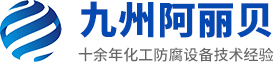 九州阿丽贝
十余年化工防腐设备技术经验